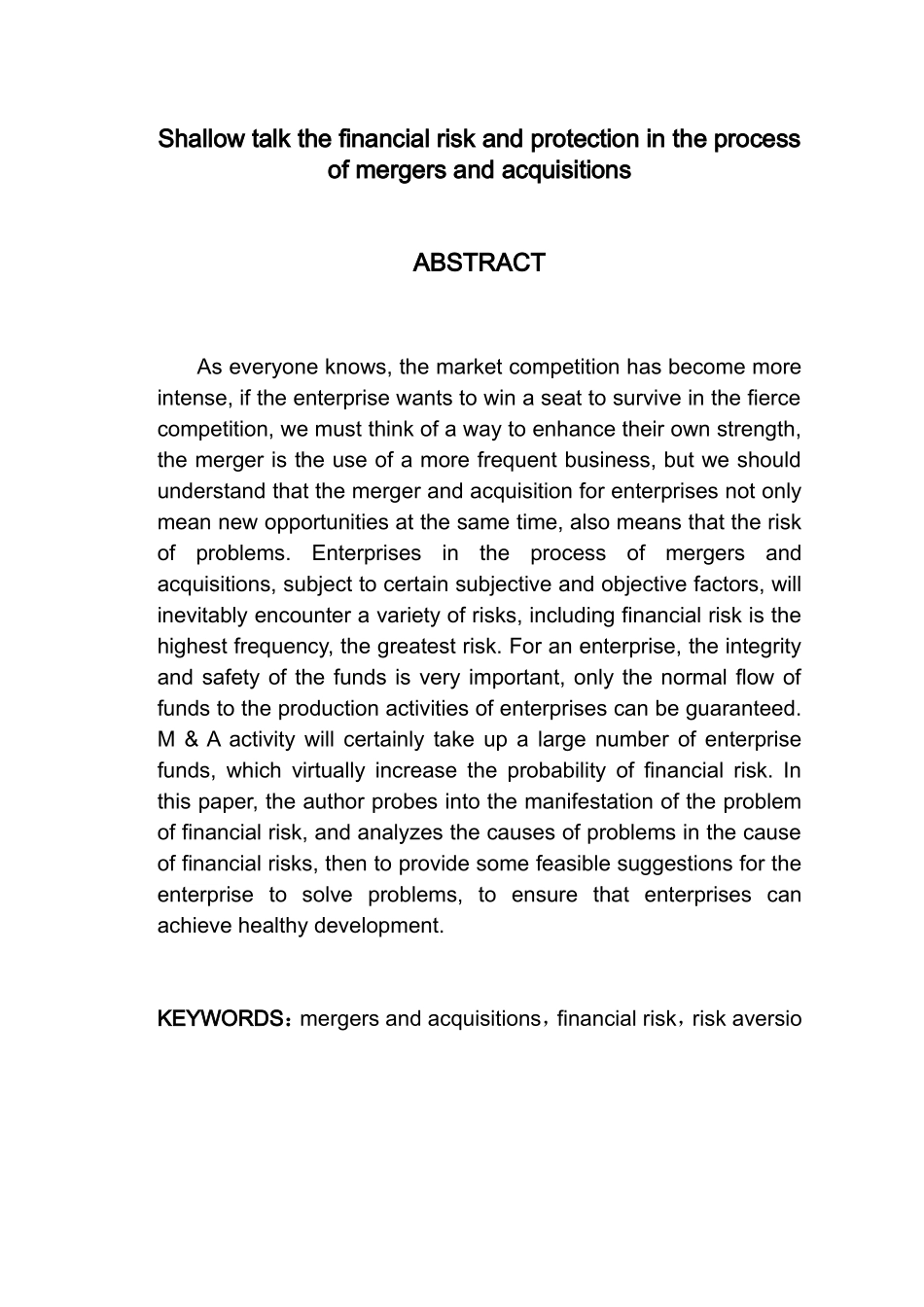 Shallow talk the financial risk and protection in the process of mergers and acquisitions

ABSTRACT

As everyone knows, the market competition has become more intense, if the enterprise wants to win a seat to survive in the fierce competition, we must think of a way to enhance their own strength, the merger is the use of a more frequent business, but we should understand that the merger and acquisition for enterprises not only mean new opportunities at the same time, also means that the risk of problems. Enterprises in the process of mergers and acquisitions, subject to certain subjective and objective factors, will inevitably encounter a variety of risks, including financial risk is the highest frequency, the greatest risk. For an enterprise, the integrity and safety of the funds is very important, only the normal flow of funds to the production activities of enterprises can be guaranteed. M & A activity will certainly take up a large number of enterprise funds, which virtually increase the probability of financial risk. In this paper, the author probes into the manifestation of the problem of financial risk, and analyzes the causes of problems in the cause of financial risks, then to provide some feasible suggestions for the enterprise to solve problems, to ensure that enterprises can achieve healthy development.

KEYWORDS：mergers and acquisitions，financial risk，risk aversio